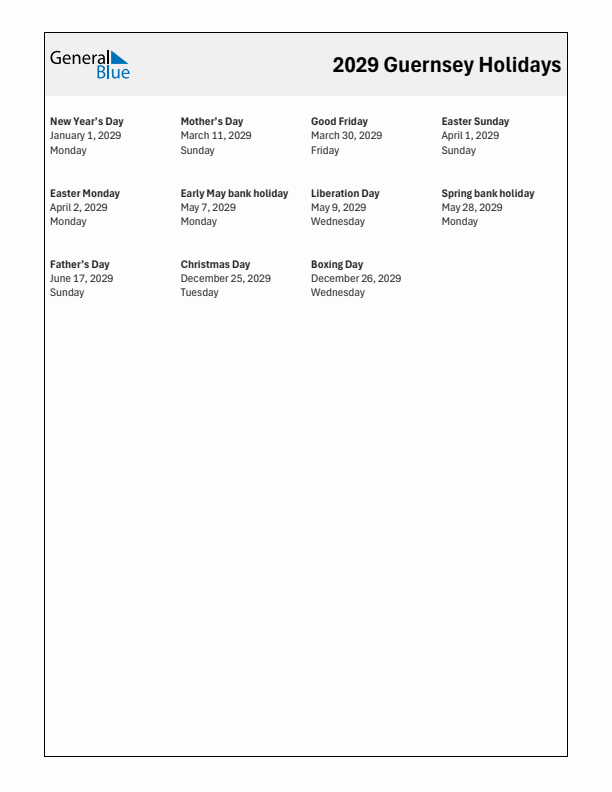 General Blue

2029 Guernsey Holidays

New Year's Day
January 1, 2029
Monday

Mother's Day
March 11, 2029
Sunday

Good Friday
March 30, 2029
Friday

Easter Sunday
April 1, 2029
Sunday

Easter Monday
April 2, 2029
Monday

Early May bank holiday
May 7, 2029
Monday

Liberation Day
May 9, 2029
Wednesday

Spring bank holiday
May 28, 2029
Monday

Father's Day
June 17, 2029
Sunday

Christmas Day
December 25, 2029
Tuesday

Boxing Day
December 26, 2029
Wednesday